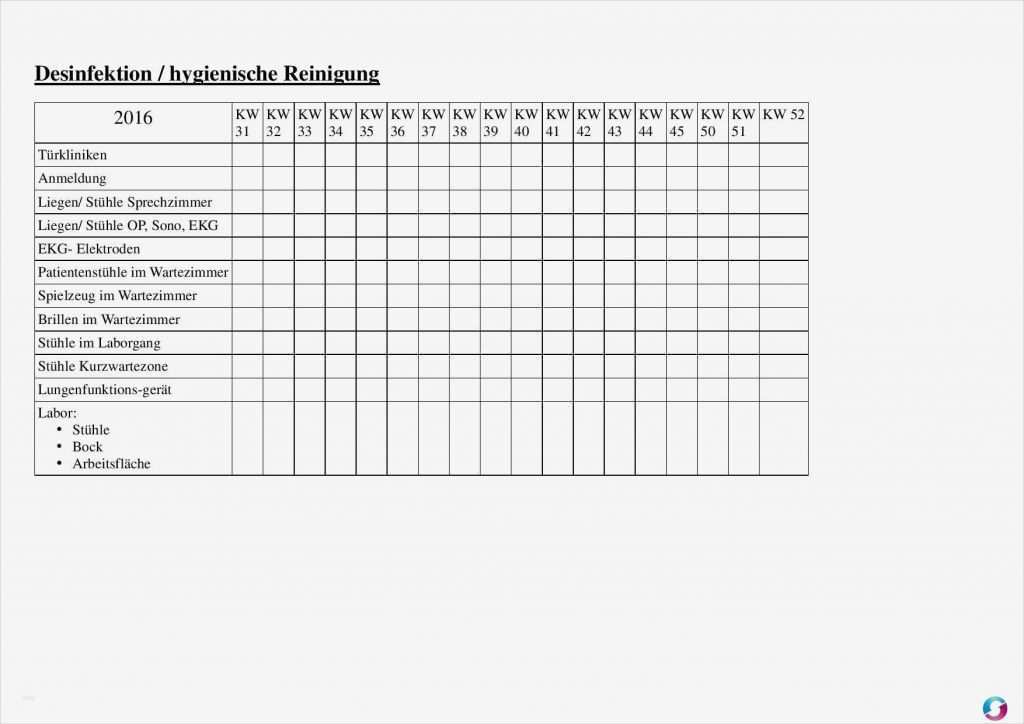 Desinfektion / hygienische Reinigung

| 2016 | KW 31 | KW 32 | KW 33 | KW 34 | KW 35 | KW 36 | KW 37 | KW 38 | KW 39 | KW 40 | KW 41 | KW 42 | KW 43 | KW 44 | KW 45 | KW 50 | KW 51 | KW 52 |
|---|---|---|---|---|---|---|---|---|---|---|---|---|---|---|---|---|---|---|
| Türkliniken | | | | | | | | | | | | | | | | | | |
| Anmeldung | | | | | | | | | | | | | | | | | | |
| Liegen/ Stühle Sprechzimmer | | | | | | | | | | | | | | | | | | |
| Liegen/ Stühle OP, Sono, EKG | | | | | | | | | | | | | | | | | | |
| EKG- Elektroden | | | | | | | | | | | | | | | | | | |
| Patientenstühle im Wartezimmer | | | | | | | | | | | | | | | | | | |
| Spielzeug im Wartezimmer | | | | | | | | | | | | | | | | | | |
| Brillen im Wartezimmer | | | | | | | | | | | | | | | | | | |
| Stühle im Laborgang | | | | | | | | | | | | | | | | | | |
| Stühle Kurzwartezone | | | | | | | | | | | | | | | | | | |
| Lungenfunktions-gerät | | | | | | | | | | | | | | | | | | |
| Labor: • Stühle • Bock • Arbeitsfläche | | | | | | | | | | | | | | | | | | |